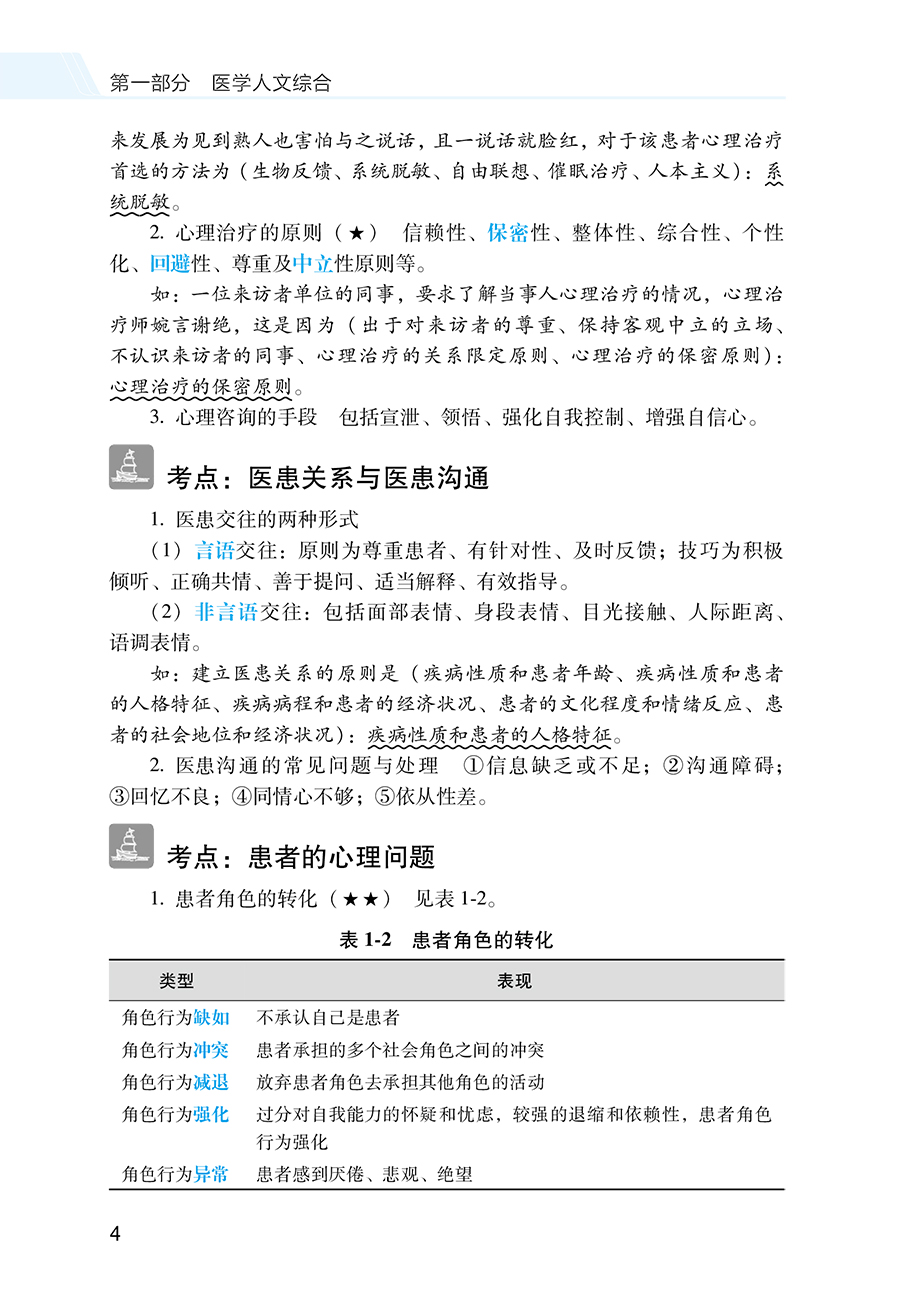 第一部分　医学人文综合

来发展为见到熟人也害怕与之说话，且一说话就脸红，对于该患者心理治疗首选的方法为（生物反馈、系统脱敏、自由联想、催眠治疗、人本主义）：系统脱敏。

2. 心理治疗的原则（★）　信赖性、保密性、整体性、综合性、个性化、回避性、尊重及中立性原则等。

如：一位来访者单位的同事，要求了解当事人心理治疗的情况，心理治疗师婉言谢绝，这是因为（出于对来访者的尊重、保持客观中立的立场、不认识来访者的同事、心理治疗的关系限定原则、心理治疗的保密原则）：心理治疗的保密原则。

3. 心理咨询的手段　包括宣泄、领悟、强化自我控制、增强自信心。

考点：医患关系与医患沟通

1. 医患交往的两种形式

（1）言语交往：原则为尊重患者、有针对性、及时反馈；技巧为积极倾听、正确共情、善于提问、适当解释、有效指导。

（2）非言语交往：包括面部表情、身段表情、目光接触、人际距离、语调表情。

如：建立医患关系的原则是（疾病性质和患者年龄、疾病性质和患者的人格特征、疾病病程和患者的经济状况、患者的文化程度和情绪反应、患者的社会地位和经济状况）：疾病性质和患者的人格特征。

2. 医患沟通的常见问题与处理　①信息缺乏或不足；②沟通障碍；③回忆不良；④同情心不够；⑤依从性差。

考点：患者的心理问题

1. 患者角色的转化（★★）　见表 1-2。

表 1-2　患者角色的转化

| 类型 | 表现 |
|---|---|
| 角色行为缺如 | 不承认自己是患者 |
| 角色行为冲突 | 患者承担的多个社会角色之间的冲突 |
| 角色行为减退 | 放弃患者角色去承担其他角色的活动 |
| 角色行为强化 | 过分对自我能力的怀疑和忧虑，较强的退缩和依赖性，患者角色行为强化 |
| 角色行为异常 | 患者感到厌倦、悲观、绝望 |

4